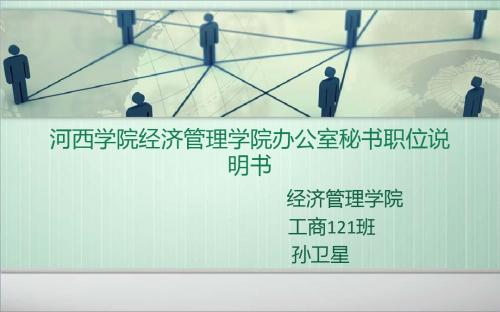 河西学院经济管理学院办公室秘书职位说明书

经济管理学院
工商121班
孙卫星